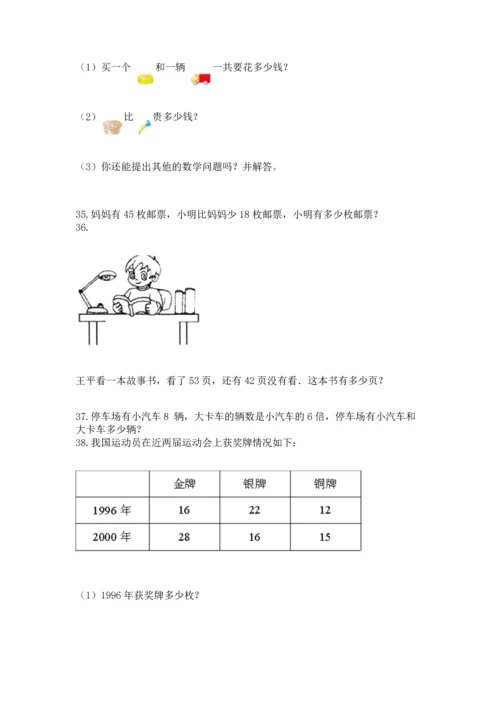 （1）买一个 和一辆 一共要花多少钱？

（2） 比 贵多少钱？

（3）你还能提出其他的数学问题吗？并解答。

35. 妈妈有 45 枚邮票，小明比妈妈少 18 枚邮票，小明有多少枚邮票？
36.

王平看一本故事书，看了 53 页，还有 42 页没有看．这本书有多少页？

37. 停车场有小汽车 8 辆，大卡车的辆数是小汽车的 6 倍，停车场有小汽车和大卡车多少辆？
38. 我国运动员在近两届运动会上获奖牌情况如下：

| | 金牌 | 银牌 | 铜牌 |
|---|---|---|---|
| 1996 年 | 16 | 22 | 12 |
| 2000 年 | 28 | 16 | 15 |

（1）1996 年获奖牌多少枚？